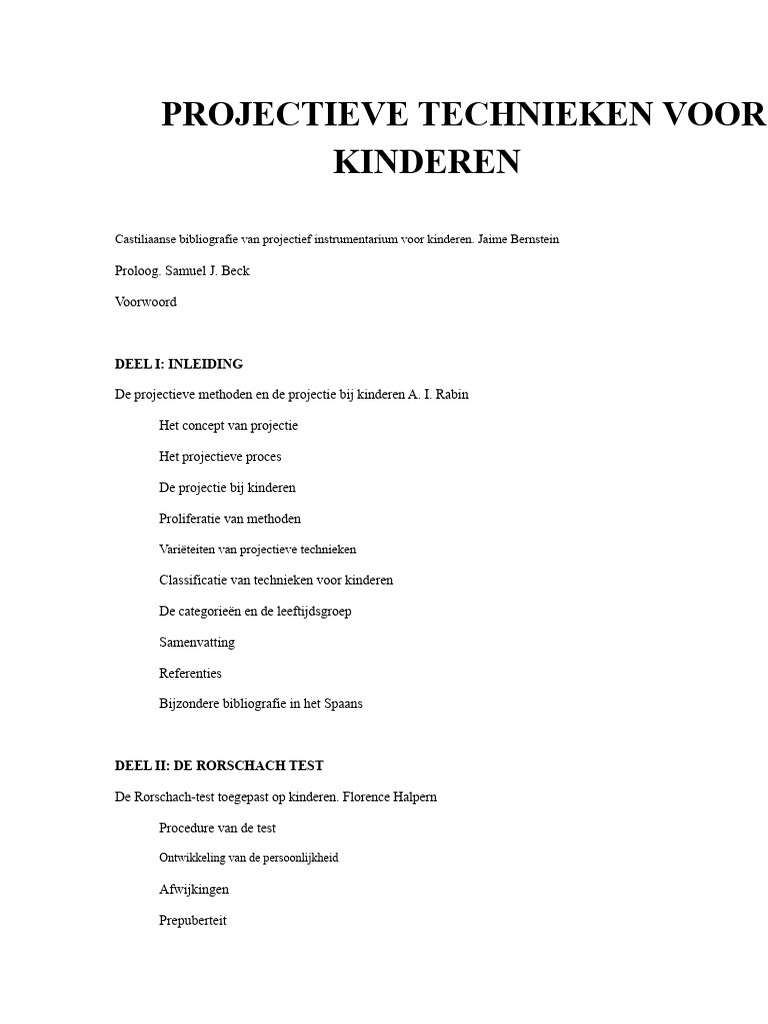 PROJECTIEVE TECHNIEKEN VOOR KINDEREN

Castiliaanse bibliografie van projectief instrumentarium voor kinderen. Jaime Bernstein

Proloog. Samuel J. Beck

Voorwoord

DEEL I: INLEIDING

De projectieve methoden en de projectie bij kinderen A. I. Rabin

Het concept van projectie

Het projectieve proces

De projectie bij kinderen

Proliferatie van methoden

Variëteiten van projectieve technieken

Classificatie van technieken voor kinderen

De categorieën en de leeftijdsgroep

Samenvatting

Referenties

Bijzondere bibliografie in het Spaans

DEEL II: DE RORSCHACH TEST

De Rorschach-test toegepast op kinderen. Florence Halpern

Procedure van de test

Ontwikkeling van de persoonlijkheid

Afwijkingen

Prepuberteit